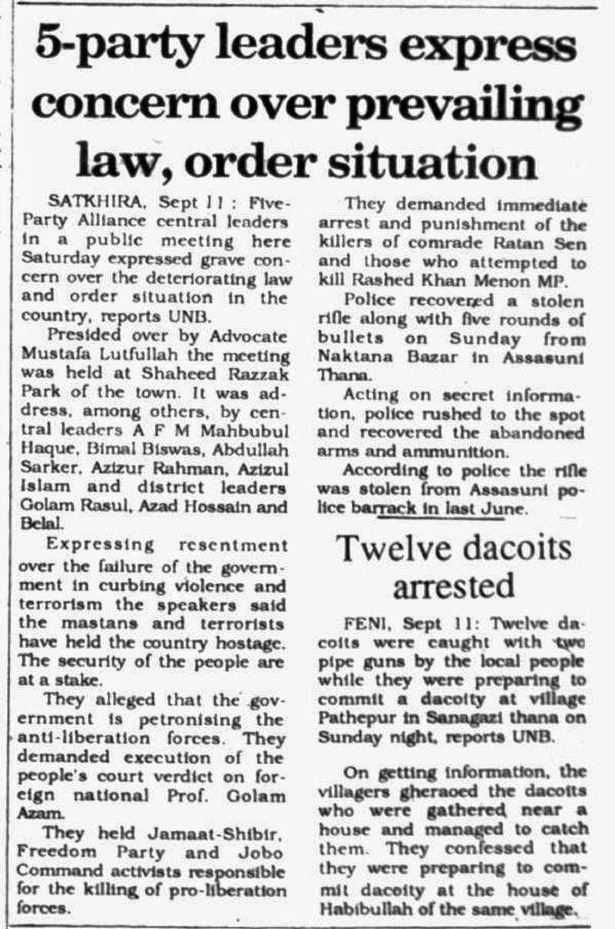 5-party leaders express concern over prevailing law, order situation

SATKHIRA, Sept 11 : Five-Party Alliance central leaders in a public meeting here Saturday expressed grave concern over the deteriorating law and order situation in the country, reports UNB.

Presided over by Advocate Mustafa Lutfullah the meeting was held at Shaheed Razzak Park of the town. It was address, among others, by central leaders A F M Mahbubul Haque, Bimal Biswas, Abdullah Sarker, Azizur Rahman, Azizul Islam and district leaders Golam Rasul, Azad Hossain and Belal.

Expressing resentment over the failure of the government in curbing violence and terrorism the speakers said the mastans and terrorists have held the country hostage. The security of the people are at a stake.

They alleged that the government is petronising the anti-liberation forces. They demanded execution of the people's court verdict on foreign national Prof. Golam Azam.

They held Jamaat-Shibir, Freedom Party and Jobo Command activists responsible for the killing of pro-liberation forces.

They demanded immediate arrest and punishment of the killers of comrade Ratan Sen and those who attempted to kill Rashed Khan Menon MP.

Police recovered a stolen rifle along with five rounds of bullets on Sunday from Naktana Bazar in Assasuni Thana.

Acting on secret information, police rushed to the spot and recovered the abandoned arms and ammunition.

According to police the rifle was stolen from Assasuni police barrack in last June.

Twelve dacoits arrested

FENI, Sept 11: Twelve dacoits were caught with two pipe guns by the local people while they were preparing to commit a dacoity at village Pathepur in Sanagazi thana on Sunday night, reports UNB.

On getting information, the villagers gheraoed the dacoits who were gathered near a house and managed to catch them. They confessed that they were preparing to commit dacoity at the house of Habibullah of the same village.